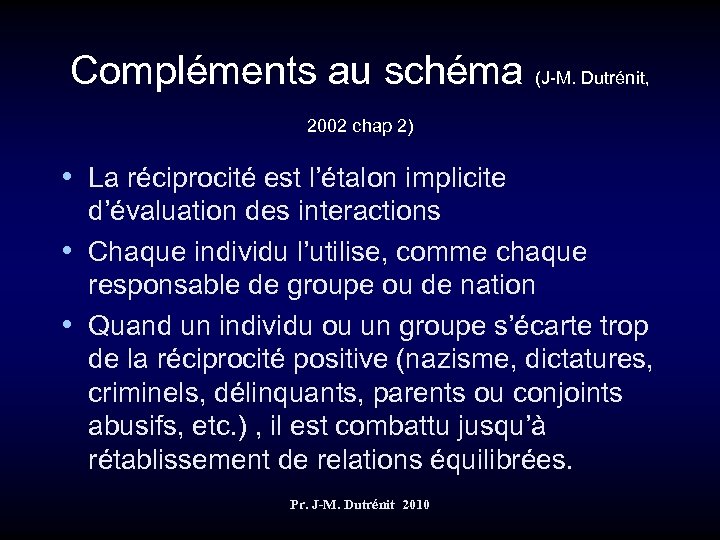 Compléments au schéma (J-M. Dutrénit, 2002 chap 2)

• La réciprocité est l’étalon implicite d’évaluation des interactions

• Chaque individu l’utilise, comme chaque responsable de groupe ou de nation

• Quand un individu ou un groupe s’écarte trop de la réciprocité positive (nazisme, dictatures, criminels, délinquants, parents ou conjoints abusifs, etc.) , il est combattu jusqu’à rétablissement de relations équilibrées.

Pr. J-M. Dutrénit 2010